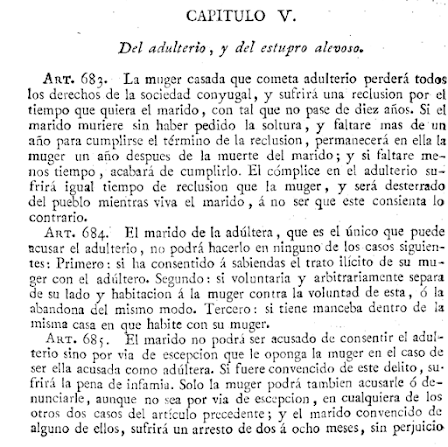 CAPITULO V.

Del adulterio, y del estupro alevoso.

Art. 683. La muger casada que cometa adulterio perderá todos los derechos de la sociedad conyugal, y sufrirá una reclusion por el tiempo que quiera el marido, con tal que no pase de diez años. Si el marido muriere sin haber pedido la soltura, y faltare mas de un año para cumplirse el término de la reclusion, permanecerá en ella la muger un año despues de la muerte del marido; y si faltare menos tiempo, acabará de cumplirlo. El cómplice en el adulterio sufrirá igual tiempo de reclusion que la muger, y será desterrado del pueblo mientras viva el marido, á no ser que este consienta lo contrario.

Art. 684. El marido de la adúltera, que es el único que puede acusar el adulterio, no podrá hacerlo en ninguno de los casos siguientes: Primero: si ha consentido á sabiendas el trato ilícito de su muger con el adúltero. Segundo: si voluntaria y arbitrariamente separa de su lado y habitacion á la muger contra la voluntad de esta, ó la abandona del mismo modo. Tercero: si tiene manceba dentro de la misma casa en que habite con su muger.

Art. 685. El marido no podrá ser acusado de consentir el adulterio sino por via de escepcion que le oponga la muger en el caso de ser ella acusada como adúltera. Si fuere convencido de este delito, sufrirá la pena de infamia. Solo la muger podrá tambien acusarle ó denunciarle, aunque no sea por via de escepcion, en cualquiera de los otros dos casos del artículo precedente; y el marido convencido de alguno de ellos, sufrirá un arresto de dos á ocho meses, sin perjuicio